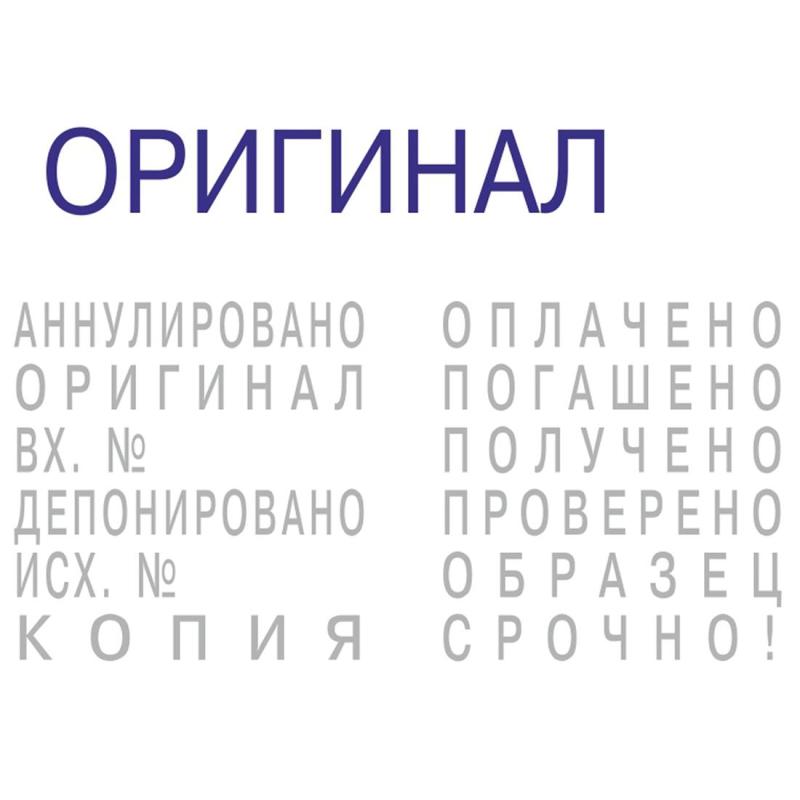 ОРИГИНАЛ

АННУЛИРОВАНО
ОРИГИНАЛ
ВХ. №
ДЕПОНИРОВАНО
ИСХ. №
КОПИЯ

ОПЛАЧЕНО
ПОГАШЕНО
ПОЛУЧЕНО
ПРОВЕРЕНО
ОБРАЗЕЦ
СРОЧНО!